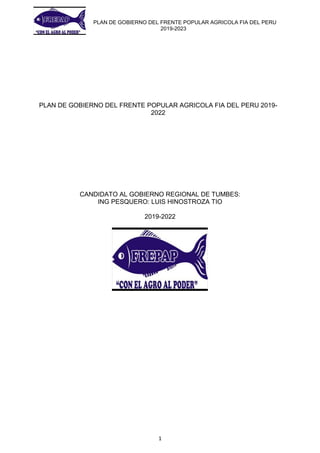 FREPAP
"CON EL AGRO AL PODER"

PLAN DE GOBIERNO DEL FRENTE POPULAR AGRICOLA FIA DEL PERU 2019-2023

PLAN DE GOBIERNO DEL FRENTE POPULAR AGRICOLA FIA DEL PERU 2019-2022

CANDIDATO AL GOBIERNO REGIONAL DE TUMBES:
ING PESQUERO: LUIS HINOSTROZA TIO

2019-2022

FREPAP
"CON EL AGRO AL PODER"

1